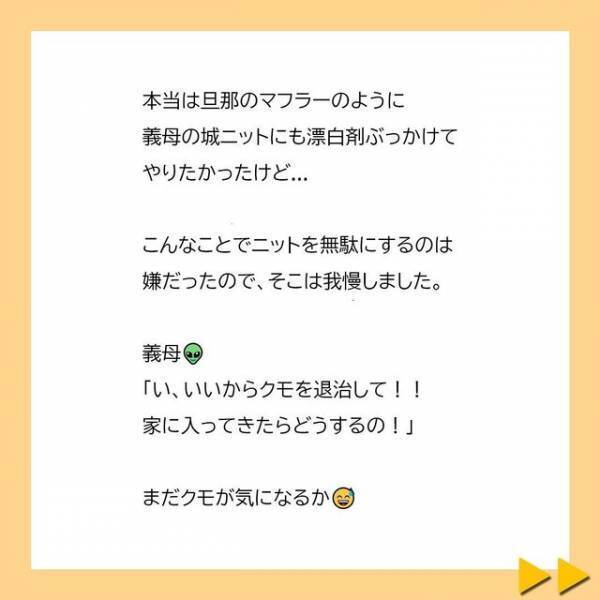 本当は旦那のマフラーのように
義母の城ニットにも漂白剤ぶっかけて
やりたかったけど…

こんなことでニットを無駄にするのは
嫌だったので、そこは我慢しました。

義母👽
「い、いいからクモを退治して！！
家に入ってきたらどうするの！」

まだクモが気になるか😅